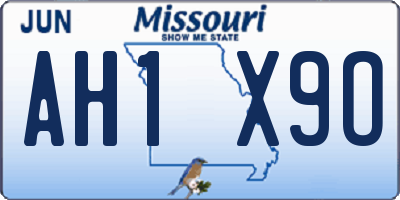 JUN

Missouri
SHOW ME STATE

AH1 X90